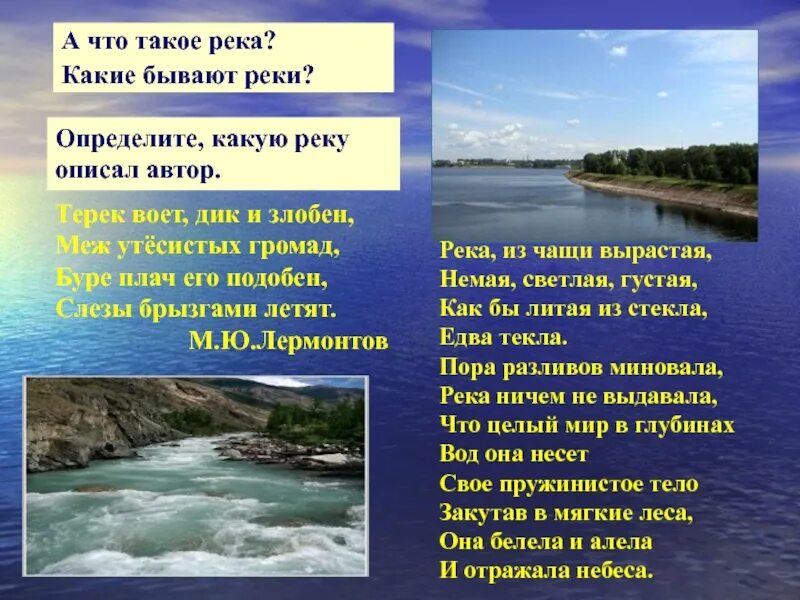 А что такое река?
Какие бывают реки?

Определите, какую реку описал автор.

Терек воет, дик и злобен,
Меж утёсистых громад,
Буре плач его подобен,
Слезы брызгами летят.
М.Ю.Лермонтов

Река, из чащи вырастая,
Немая, светлая, густая,
Как бы литая из стекла,
Едва текла.
Пора разливов миновала,
Река ничем не выдавала,
Что целый мир в глубинах
Вод она несет
Свое пружинистое тело
Закутав в мягкие леса,
Она белела и алела
И отражала небеса.